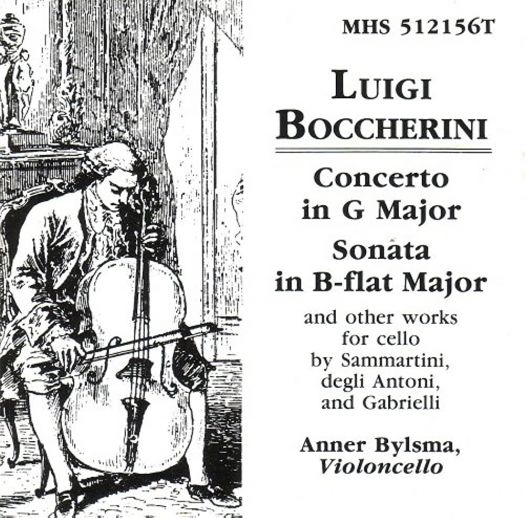 MHS 512156T

LUIGI BOCCHERINI

Concerto in G Major
Sonata in B-flat Major

and other works for cello by Sammartini, degli Antoni, and Gabrielli

Anner Bylsma, Violoncello